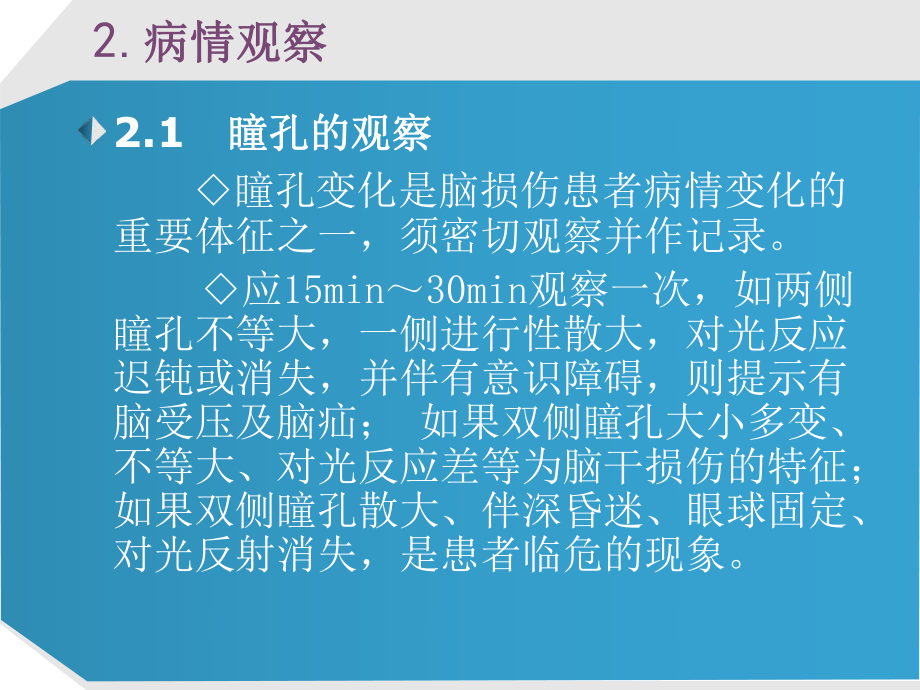 2. 病情观察

2.1 瞳孔的观察

◇瞳孔变化是脑损伤患者病情变化的重要体征之一，须密切观察并作记录。

◇应15min～30min观察一次，如两侧瞳孔不等大，一侧进行性散大，对光反应迟钝或消失，并伴有意识障碍，则提示有脑受压及脑疝； 如果双侧瞳孔大小多变、不等大、对光反应差等为脑干损伤的特征；如果双侧瞳孔散大、伴深昏迷、眼球固定、对光反射消失，是患者临危的现象。